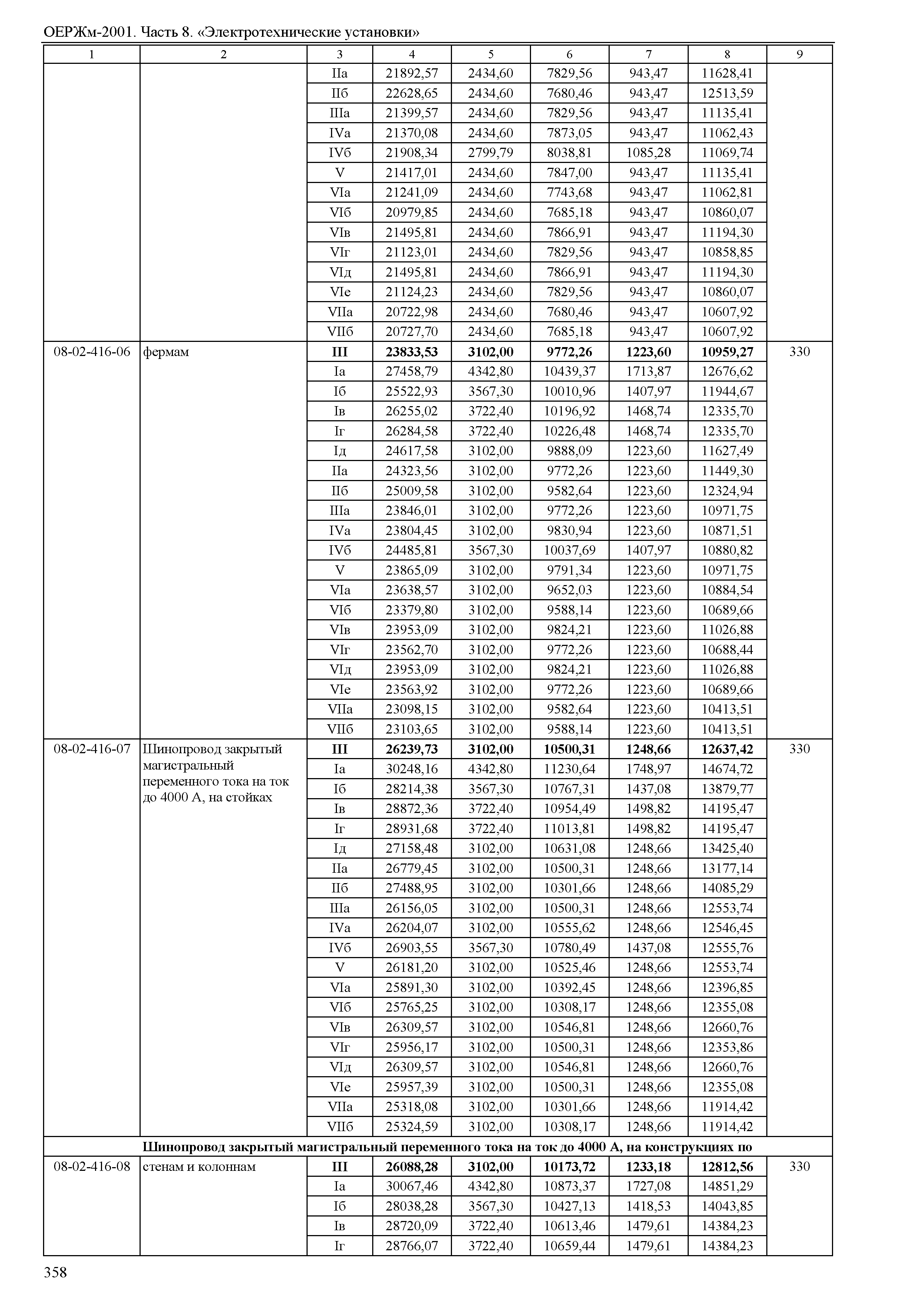 ОЕРЖм-2001. Часть 8. «Электротехнические установки»

| 1 | 2 | 3 | 4 | 5 | 6 | 7 | 8 | 9 |
|---|---|---|---|---|---|---|---|---|
| | | IIа | 21892,57 | 2434,60 | 7829,56 | 943,47 | 11628,41 | |
| | | IIб | 22628,65 | 2434,60 | 7680,46 | 943,47 | 12513,59 | |
| | | IIIа | 21399,57 | 2434,60 | 7829,56 | 943,47 | 11135,41 | |
| | | IVа | 21370,08 | 2434,60 | 7873,05 | 943,47 | 11062,43 | |
| | | IVб | 21908,34 | 2799,79 | 8038,81 | 1085,28 | 11069,74 | |
| | | V | 21417,01 | 2434,60 | 7847,00 | 943,47 | 11135,41 | |
| | | VIа | 21241,09 | 2434,60 | 7743,68 | 943,47 | 11062,81 | |
| | | VIб | 20979,85 | 2434,60 | 7685,18 | 943,47 | 10860,07 | |
| | | VIв | 21495,81 | 2434,60 | 7866,91 | 943,47 | 11194,30 | |
| | | VIг | 21123,01 | 2434,60 | 7829,56 | 943,47 | 10858,85 | |
| | | VIд | 21495,81 | 2434,60 | 7866,91 | 943,47 | 11194,30 | |
| | | VIе | 21124,23 | 2434,60 | 7829,56 | 943,47 | 10860,07 | |
| | | VIIа | 20722,98 | 2434,60 | 7680,46 | 943,47 | 10607,92 | |
| | | VIIб | 20727,70 | 2434,60 | 7685,18 | 943,47 | 10607,92 | |
| 08-02-416-06 | фермам | **III** | **23833,53** | **3102,00** | **9772,26** | **1223,60** | **10959,27** | 330 |
| | | Iа | 27458,79 | 4342,80 | 10439,37 | 1713,87 | 12676,62 | |
| | | Iб | 25522,93 | 3567,30 | 10010,96 | 1407,97 | 11944,67 | |
| | | Iв | 26255,02 | 3722,40 | 10196,92 | 1468,74 | 12335,70 | |
| | | Iг | 26284,58 | 3722,40 | 10226,48 | 1468,74 | 12335,70 | |
| | | Iд | 24617,58 | 3102,00 | 9888,09 | 1223,60 | 11627,49 | |
| | | IIа | 24323,56 | 3102,00 | 9772,26 | 1223,60 | 11449,30 | |
| | | IIб | 25009,58 | 3102,00 | 9582,64 | 1223,60 | 12324,94 | |
| | | IIIа | 23846,01 | 3102,00 | 9772,26 | 1223,60 | 10971,75 | |
| | | IVа | 23804,45 | 3102,00 | 9830,94 | 1223,60 | 10871,51 | |
| | | IVб | 24485,81 | 3567,30 | 10037,69 | 1407,97 | 10880,82 | |
| | | V | 23865,09 | 3102,00 | 9791,34 | 1223,60 | 10971,75 | |
| | | VIа | 23638,57 | 3102,00 | 9652,03 | 1223,60 | 10884,54 | |
| | | VIб | 23379,80 | 3102,00 | 9588,14 | 1223,60 | 10689,66 | |
| | | VIв | 23953,09 | 3102,00 | 9824,21 | 1223,60 | 11026,88 | |
| | | VIг | 23562,70 | 3102,00 | 9772,26 | 1223,60 | 10688,44 | |
| | | VIд | 23953,09 | 3102,00 | 9824,21 | 1223,60 | 11026,88 | |
| | | VIе | 23563,92 | 3102,00 | 9772,26 | 1223,60 | 10689,66 | |
| | | VIIа | 23098,15 | 3102,00 | 9582,64 | 1223,60 | 10413,51 | |
| | | VIIб | 23103,65 | 3102,00 | 9588,14 | 1223,60 | 10413,51 | |
| 08-02-416-07 | Шинопровод закрытый магистральный переменного тока на ток до 4000 А, на стойках | **III** | **26239,73** | **3102,00** | **10500,31** | **1248,66** | **12637,42** | 330 |
| | | Iа | 30248,16 | 4342,80 | 11230,64 | 1748,97 | 14674,72 | |
| | | Iб | 28214,38 | 3567,30 | 10767,31 | 1437,08 | 13879,77 | |
| | | Iв | 28872,36 | 3722,40 | 10954,49 | 1498,82 | 14195,47 | |
| | | Iг | 28931,68 | 3722,40 | 11013,81 | 1498,82 | 14195,47 | |
| | | Iд | 27158,48 | 3102,00 | 10631,08 | 1248,66 | 13425,40 | |
| | | IIа | 26779,45 | 3102,00 | 10500,31 | 1248,66 | 13177,14 | |
| | | IIб | 27488,95 | 3102,00 | 10301,66 | 1248,66 | 14085,29 | |
| | | IIIа | 26156,05 | 3102,00 | 10500,31 | 1248,66 | 12553,74 | |
| | | IVа | 26204,07 | 3102,00 | 10555,62 | 1248,66 | 12546,45 | |
| | | IVб | 26903,55 | 3567,30 | 10780,49 | 1437,08 | 12555,76 | |
| | | V | 26181,20 | 3102,00 | 10525,46 | 1248,66 | 12553,74 | |
| | | VIа | 25891,30 | 3102,00 | 10392,45 | 1248,66 | 12396,85 | |
| | | VIб | 25765,25 | 3102,00 | 10308,17 | 1248,66 | 12355,08 | |
| | | VIв | 26309,57 | 3102,00 | 10546,81 | 1248,66 | 12660,76 | |
| | | VIг | 25956,17 | 3102,00 | 10500,31 | 1248,66 | 12353,86 | |
| | | VIд | 26309,57 | 3102,00 | 10546,81 | 1248,66 | 12660,76 | |
| | | VIе | 25957,39 | 3102,00 | 10500,31 | 1248,66 | 12355,08 | |
| | | VIIа | 25318,08 | 3102,00 | 10301,66 | 1248,66 | 11914,42 | |
| | | VIIб | 25324,59 | 3102,00 | 10308,17 | 1248,66 | 11914,42 | |
| **Шинопровод закрытый магистральный переменного тока на ток до 4000 А, на конструкциях по** | | | | | | | | |
| 08-02-416-08 | стенам и колоннам | **III** | **26088,28** | **3102,00** | **10173,72** | **1233,18** | **12812,56** | 330 |
| | | Iа | 30067,46 | 4342,80 | 10873,37 | 1727,08 | 14851,29 | |
| | | Iб | 28038,28 | 3567,30 | 10427,13 | 1418,53 | 14043,85 | |
| | | Iв | 28720,09 | 3722,40 | 10613,46 | 1479,61 | 14384,23 | |
| | | Iг | 28766,07 | 3722,40 | 10659,44 | 1479,61 | 14384,23 | |

358